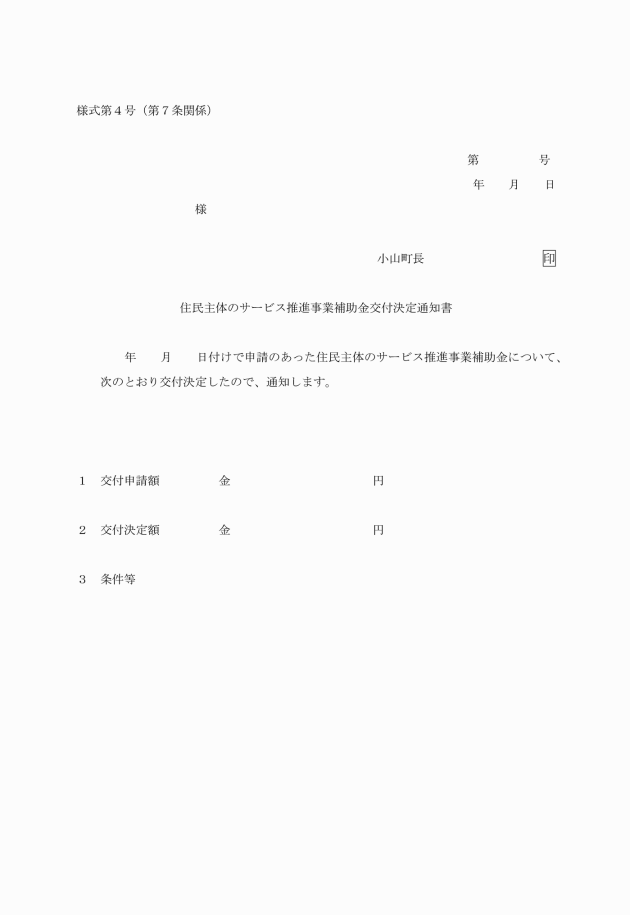 様式第４号（第７条関係）

第　　　　号
年　　月　　日

様

小山町長　　　　　　　　　印

住民主体のサービス推進事業補助金交付決定通知書

年　　月　　日付けで申請のあった住民主体のサービス推進事業補助金について、次のとおり交付決定したので、通知します。

１　交付申請額　　　　金　　　　　　　　　　円

２　交付決定額　　　　金　　　　　　　　　　円

３　条件等